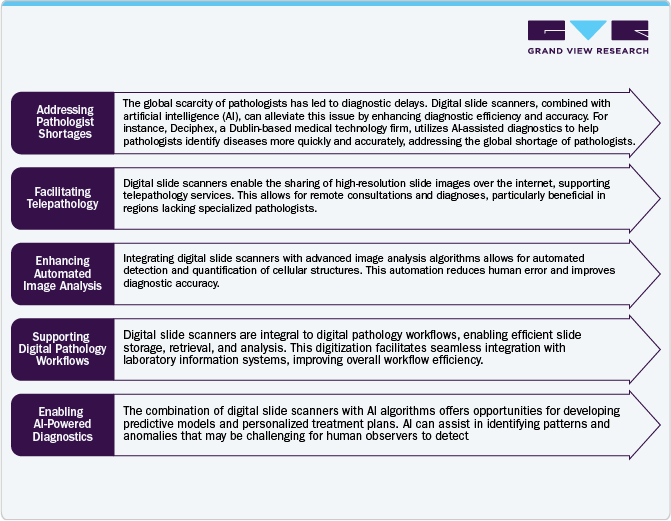 GRAND VIEW RESEARCH

Addressing Pathologist Shortages

The global scarcity of pathologists has led to diagnostic delays. Digital slide scanners, combined with artificial intelligence (AI), can alleviate this issue by enhancing diagnostic efficiency and accuracy. For instance, Deciphex, a Dublin-based medical technology firm, utilizes AI-assisted diagnostics to help pathologists identify diseases more quickly and accurately, addressing the global shortage of pathologists.

Facilitating Telepathology

Digital slide scanners enable the sharing of high-resolution slide images over the internet, supporting telepathology services. This allows for remote consultations and diagnoses, particularly beneficial in regions lacking specialized pathologists.

Enhancing Automated Image Analysis

Integrating digital slide scanners with advanced image analysis algorithms allows for automated detection and quantification of cellular structures. This automation reduces human error and improves diagnostic accuracy.

Supporting Digital Pathology Workflows

Digital slide scanners are integral to digital pathology workflows, enabling efficient slide storage, retrieval, and analysis. This digitization facilitates seamless integration with laboratory information systems, improving overall workflow efficiency.

Enabling AI-Powered Diagnostics

The combination of digital slide scanners with AI algorithms offers opportunities for developing predictive models and personalized treatment plans. AI can assist in identifying patterns and anomalies that may be challenging for human observers to detect